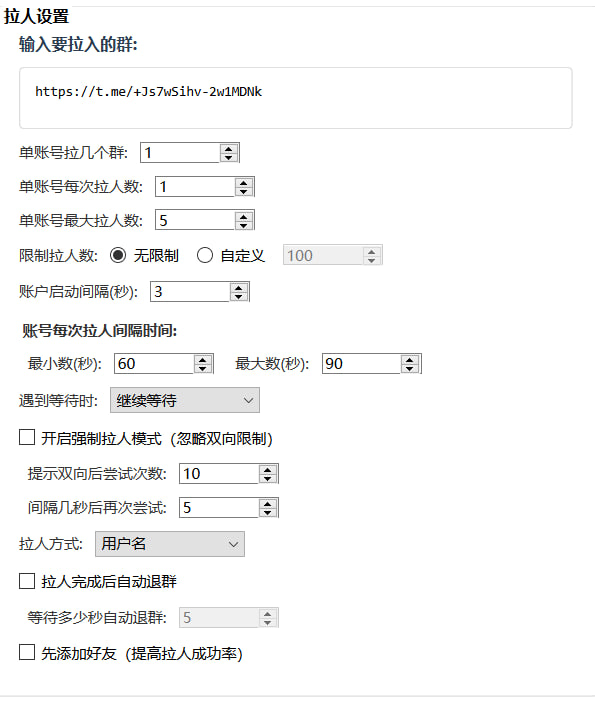 拉人设置

输入要拉入的群:

https://t.me/+Js7wSihv-2w1MDNk

单账号拉几个群: 1

单账号每次拉人数: 1

单账号最大拉人数: 5

限制拉人数: 无限制 自定义 100

账户启动间隔(秒): 3

账号每次拉人间隔时间:

最小数(秒): 60 最大数(秒): 90

遇到等待时: 继续等待

开启强制拉人模式 (忽略双向限制)

提示双向后尝试次数: 10

间隔几秒后再次尝试: 5

拉人方式: 用户名

拉人完成后自动退群

等待多少秒自动退群: 5

先添加好友 (提高拉人成功率)